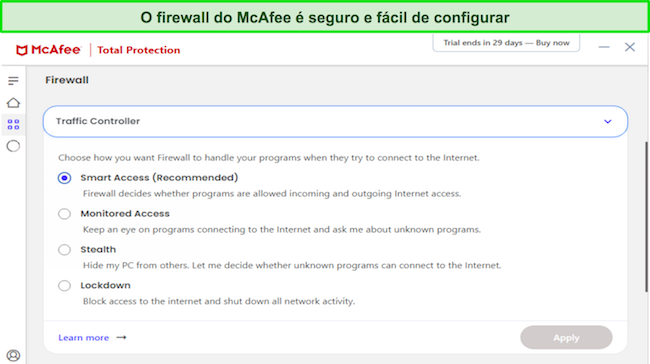 O firewall do McAfee é seguro e fácil de configurar

McAfee | Total Protection

Trial ends in 29 days — Buy now

Firewall

Traffic Controller

Choose how you want Firewall to handle your programs when they try to connect to the Internet.

Smart Access (Recommended)
Firewall decides whether programs are allowed incoming and outgoing Internet access.

Monitored Access
Keep an eye on programs connecting to the Internet and ask me about unknown programs.

Stealth
Hide my PC from others. Let me decide whether unknown programs can connect to the Internet.

Lockdown
Block access to the internet and shut down all network activity.

Learn more →

Apply